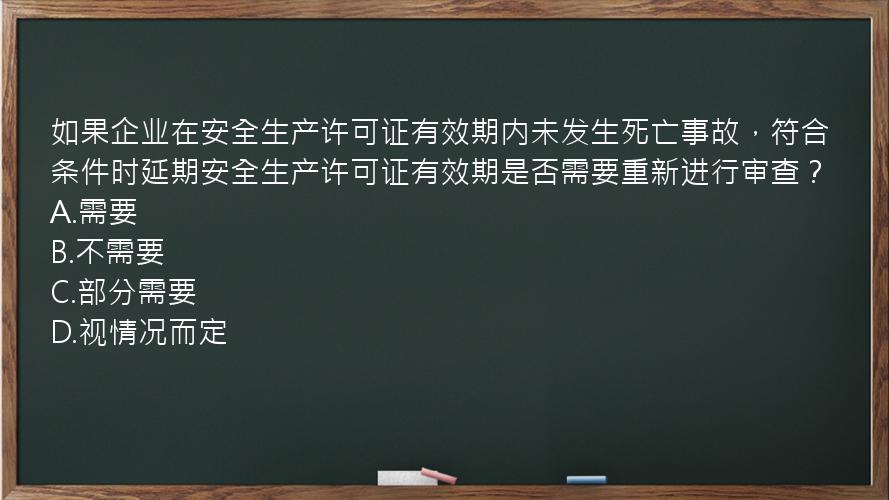 如果企业在安全生产许可证有效期内未发生死亡事故，符合条件时延期安全生产许可证有效期是否需要重新进行审查？
A.需要
B.不需要
C.部分需要
D.视情况而定